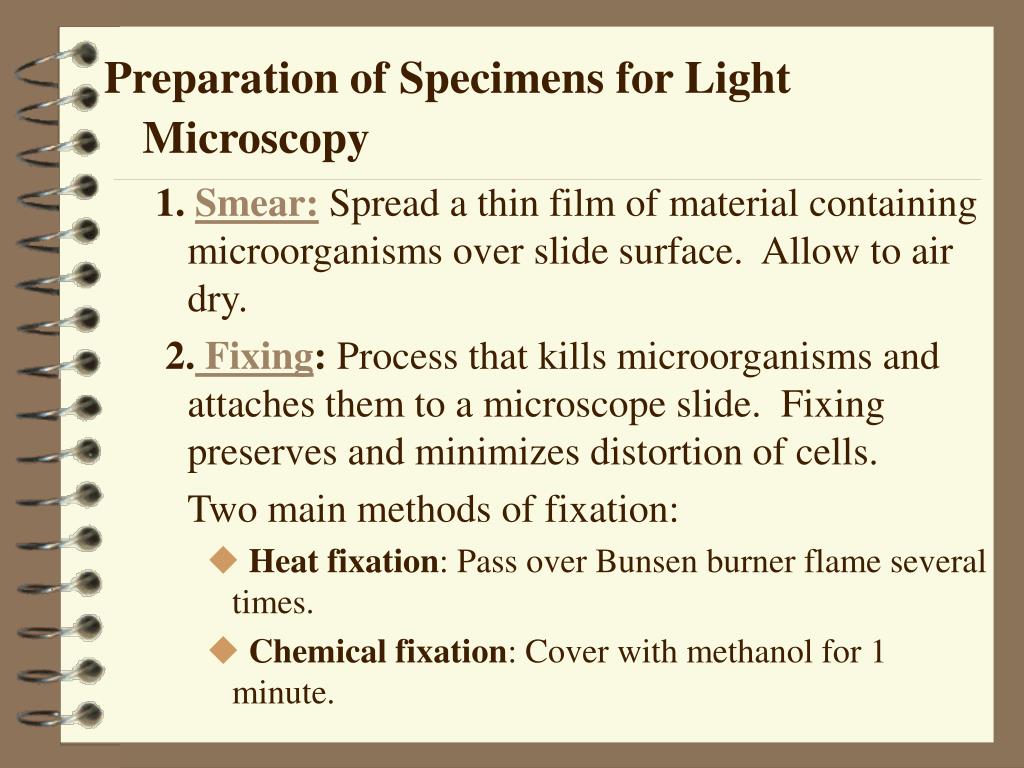 Preparation of Specimens for Light Microscopy

1. Smear: Spread a thin film of material containing microorganisms over slide surface. Allow to air dry.

2. Fixing: Process that kills microorganisms and attaches them to a microscope slide. Fixing preserves and minimizes distortion of cells.

Two main methods of fixation:

◆ Heat fixation: Pass over Bunsen burner flame several times.

◆ Chemical fixation: Cover with methanol for 1 minute.